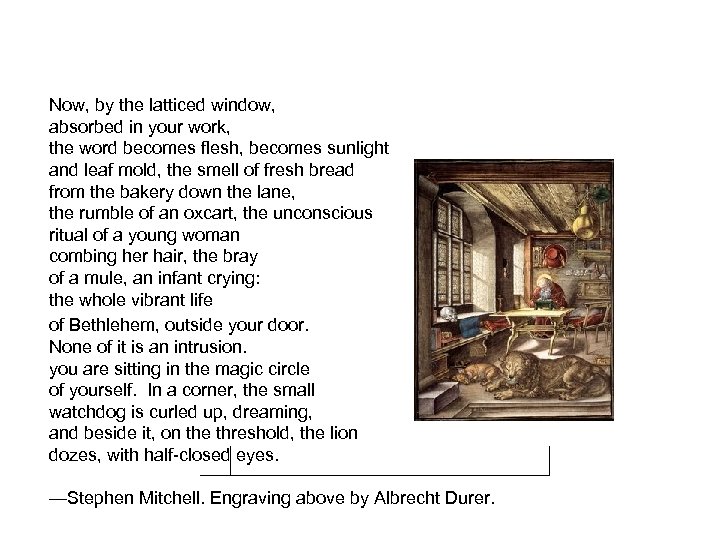 Now, by the latticed window,
absorbed in your work,
the word becomes flesh, becomes sunlight
and leaf mold, the smell of fresh bread
from the bakery down the lane,
the rumble of an oxcart, the unconscious
ritual of a young woman
combing her hair, the bray
of a mule, an infant crying:
the whole vibrant life
of Bethlehem, outside your door.
None of it is an intrusion.
you are sitting in the magic circle
of yourself. In a corner, the small
watchdog is curled up, dreaming,
and beside it, on the threshold, the lion
dozes, with half-closed eyes.

—Stephen Mitchell. Engraving above by Albrecht Durer.